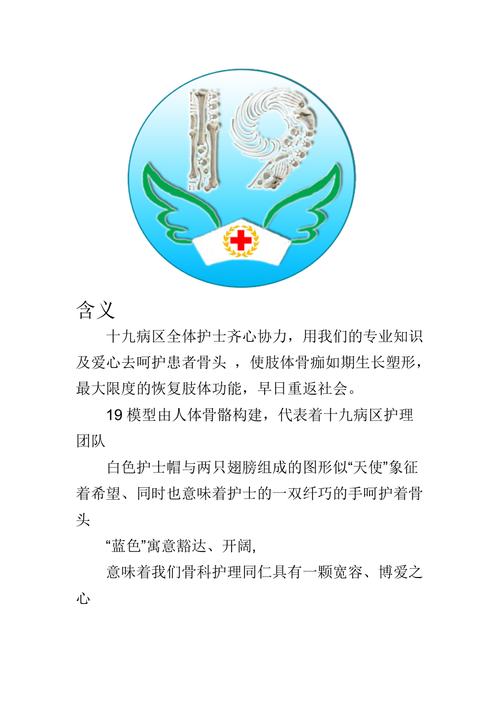 19

含义

十九病区全体护士齐心协力，用我们的专业知识及爱心去呵护患者骨头 ，使肢体骨痂如期生长塑形，最大限度的恢复肢体功能，早日重返社会。

19 模型由人体骨骼构建，代表着十九病区护理团队

白色护士帽与两只翅膀组成的图形似“天使”象征着希望、同时也意味着护士的一双纤巧的手呵护着骨头

“蓝色”寓意豁达、开阔,

意味着我们骨科护理同仁具有一颗宽容、博爱之心